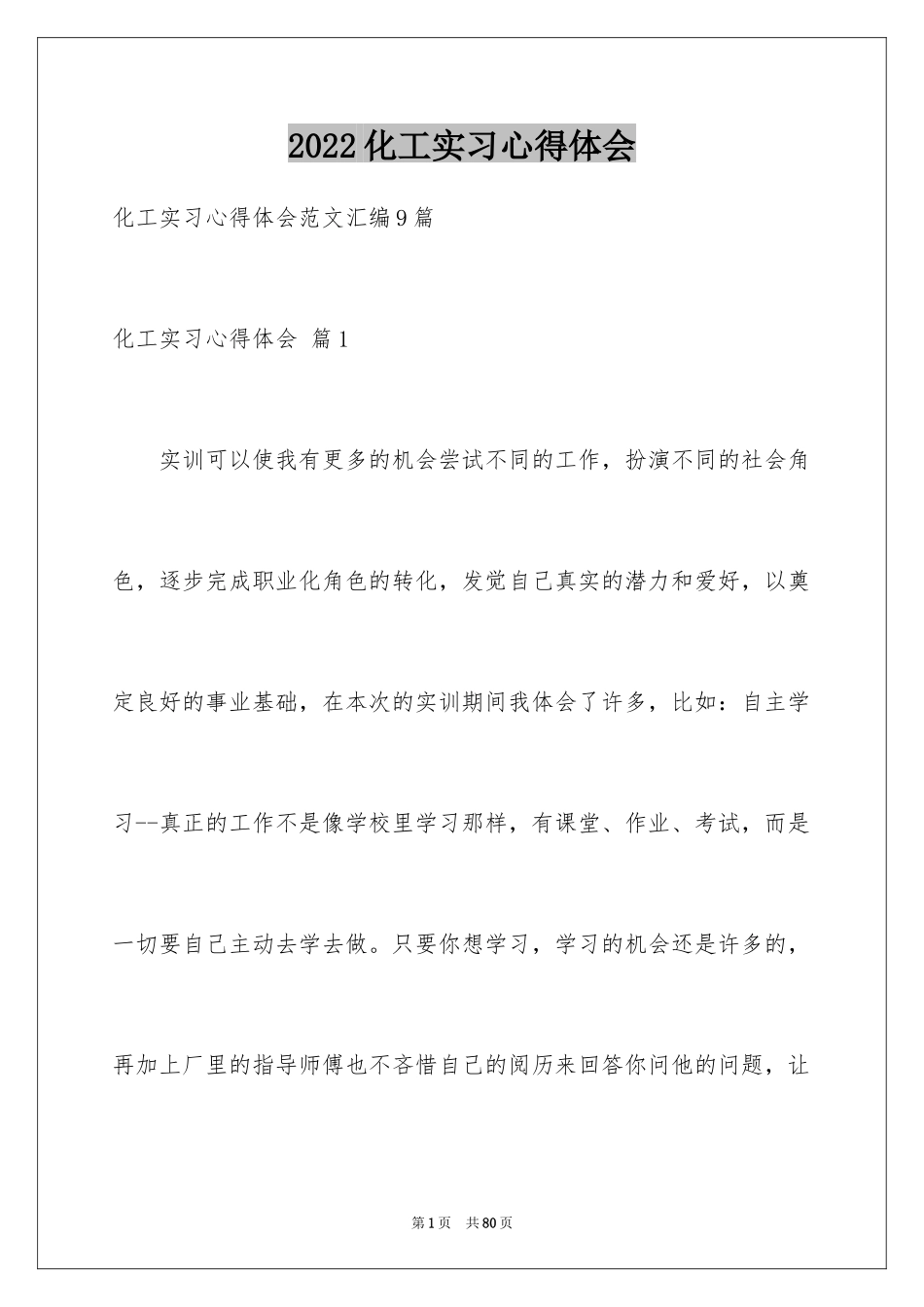 2022化工实习心得体会

化工实习心得体会范文汇编9篇

化工实习心得体会 篇1

实训可以使我有更多的机会尝试不同的工作，扮演不同的社会角色，逐步完成职业化角色的转化，发觉自己真实的潜力和爱好，以奠定良好的事业基础，在本次的实训期间我体会了许多，比如：自主学习--真正的工作不是像学校里学习那样，有课堂、作业、考试，而是一切要自己主动去学去做。只要你想学习，学习的机会还是许多的，再加上厂里的指导师傅也不吝惜自己的阅历来回答你问他的问题，让

第1页 共80页